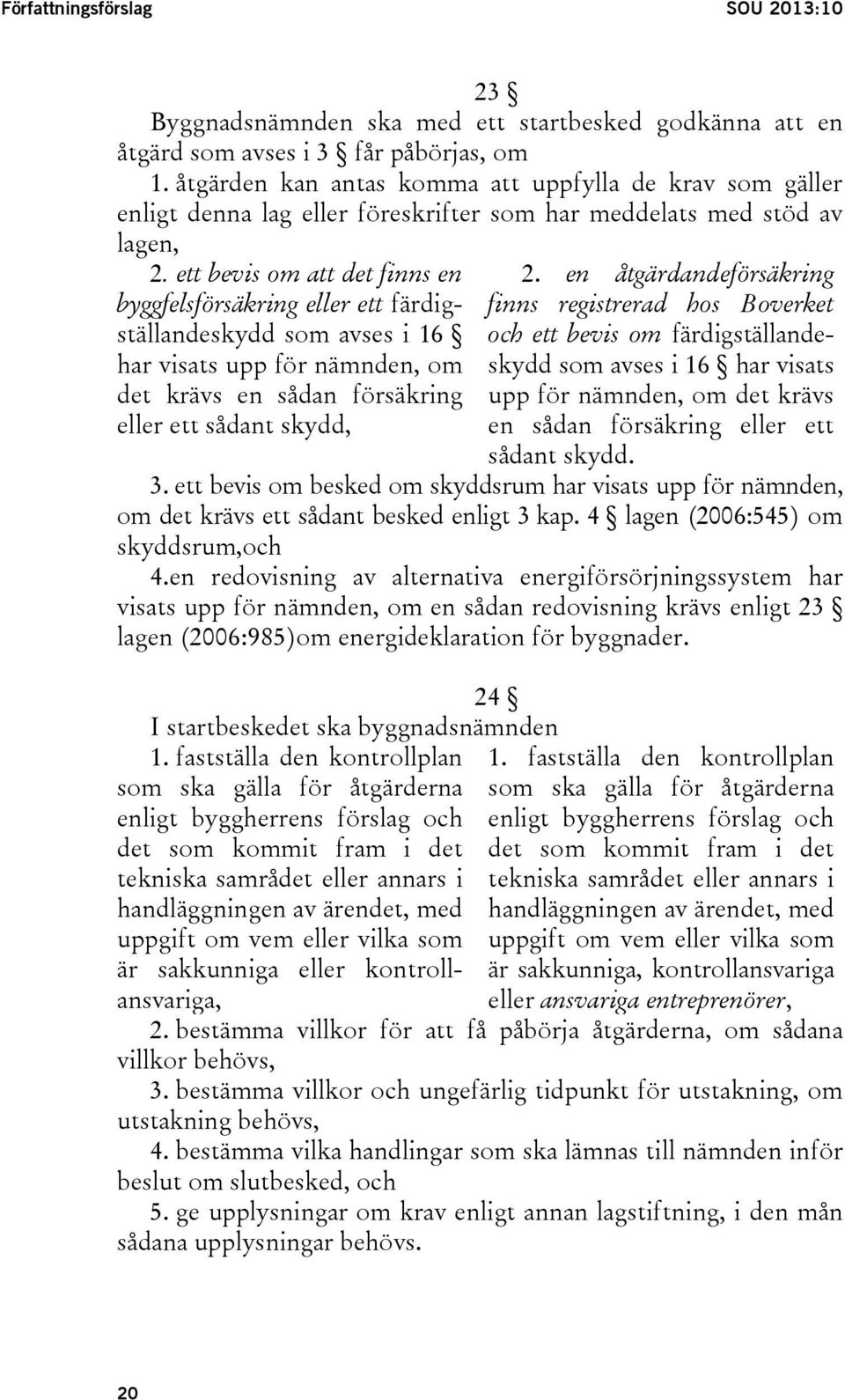 Författningsförslag SOU 2013:10

23 §

Byggnadsnämnden ska med ett startbesked godkänna att en åtgärd som avses i 3 § får påbörjas, om

1. åtgärden kan antas komma att uppfylla de krav som gäller enligt denna lag eller föreskrifter som har meddelats med stöd av lagen,

2. ett bevis om att det finns en byggfelsförsäkring eller ett färdigställandeskydd som avses i 16 § har visats upp för nämnden, om det krävs en sådan försäkring eller ett sådant skydd,

2. en åtgärdandeförsäkring finns registrerad hos Boverket och ett bevis om färdigställandeskydd som avses i 16 § har visats upp för nämnden, om det krävs en sådan försäkring eller ett sådant skydd.

3. ett bevis om besked om skyddsrum har visats upp för nämnden, om det krävs ett sådant besked enligt 3 kap. 4 § lagen (2006:545) om skyddsrum,och

4.en redovisning av alternativa energiförsörjningssystem har visats upp för nämnden, om en sådan redovisning krävs enligt 23 § lagen (2006:985)om energideklaration för byggnader.

24 §

I startbeskedet ska byggnadsnämnden

1. fastställa den kontrollplan som ska gälla för åtgärderna enligt byggherrens förslag och det som kommit fram i det tekniska samrådet eller annars i handläggningen av ärendet, med uppgift om vem eller vilka som är sakkunniga eller kontrollansvariga,

1. fastställa den kontrollplan som ska gälla för åtgärderna enligt byggherrens förslag och det som kommit fram i det tekniska samrådet eller annars i handläggningen av ärendet, med uppgift om vem eller vilka som är sakkunniga, kontrollansvariga eller ansvariga entreprenörer,

2. bestämma villkor för att få påbörja åtgärderna, om sådana villkor behövs,

3. bestämma villkor och ungefärlig tidpunkt för utstakning, om utstakning behövs,

4. bestämma vilka handlingar som ska lämnas till nämnden inför beslut om slutbesked, och

5. ge upplysningar om krav enligt annan lagstiftning, i den mån sådana upplysningar behövs.

20